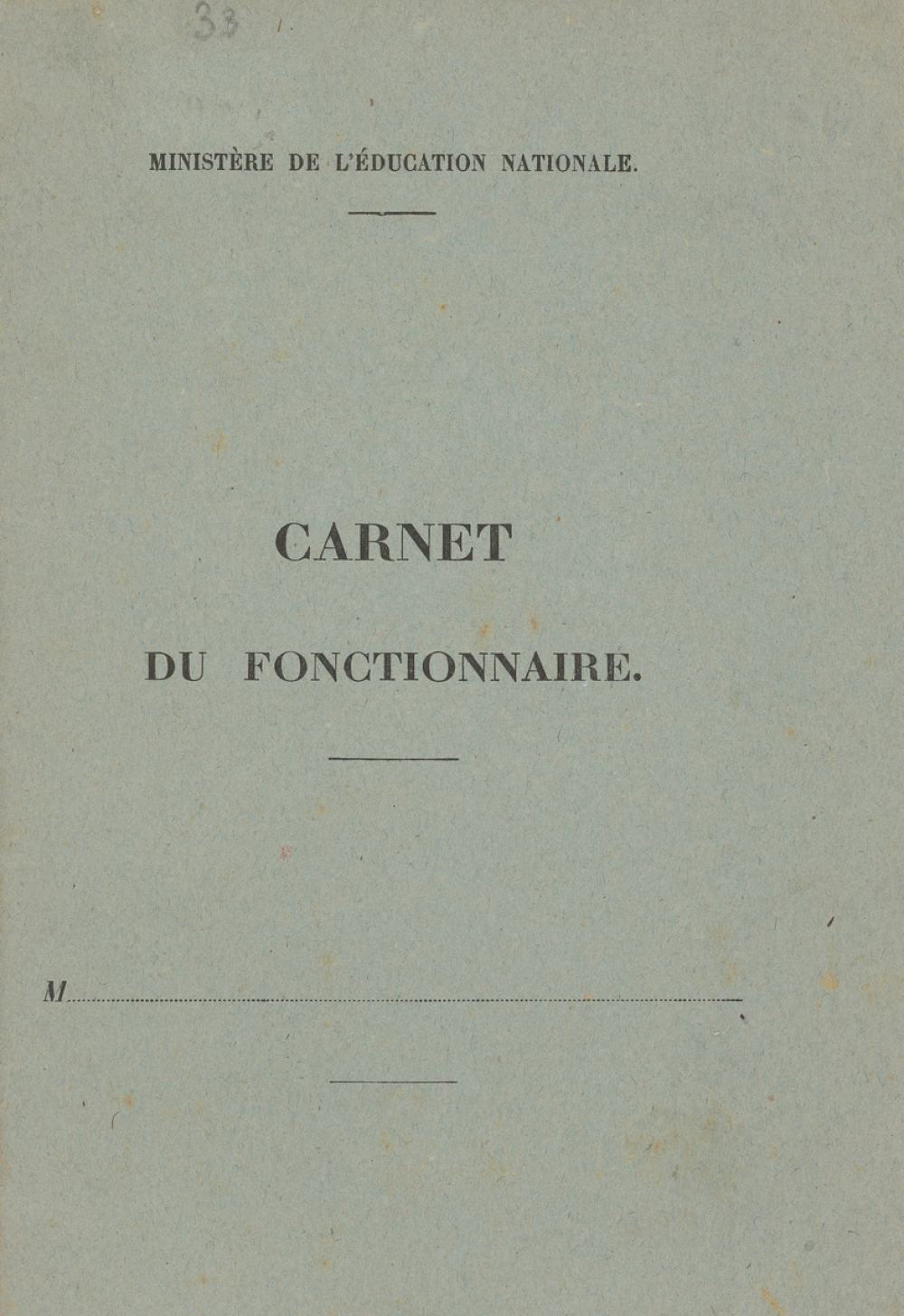 33

MINISTÈRE DE L'ÉDUCATION NATIONALE.

CARNET

DU FONCTIONNAIRE.

M